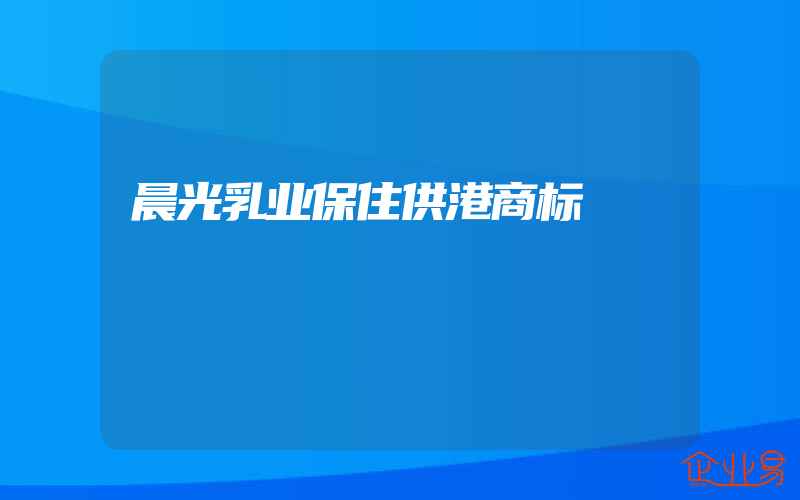 晨光乳业保住供港商标

企业易